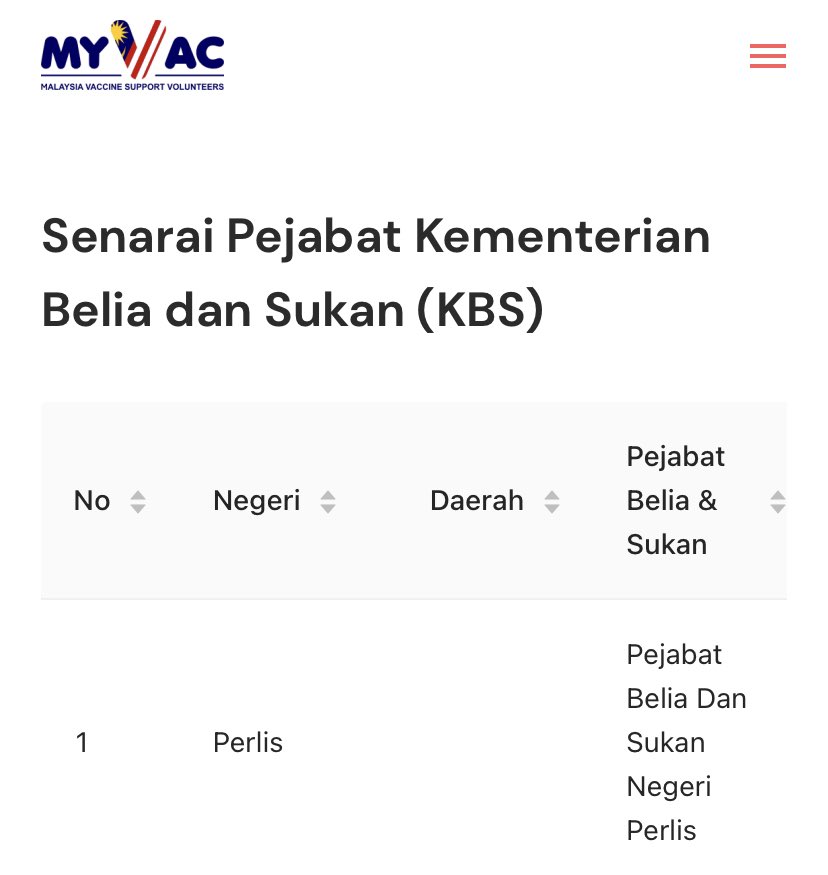 MYVAC
MALAYSIA VACCINE SUPPORT VOLUNTEERS

Senarai Pejabat Kementerian Belia dan Sukan (KBS)

| No | Negeri | Daerah | Pejabat Belia & Sukan |
|---|---|---|---|
| 1 | Perlis | | Pejabat Belia Dan Sukan Negeri Perlis |